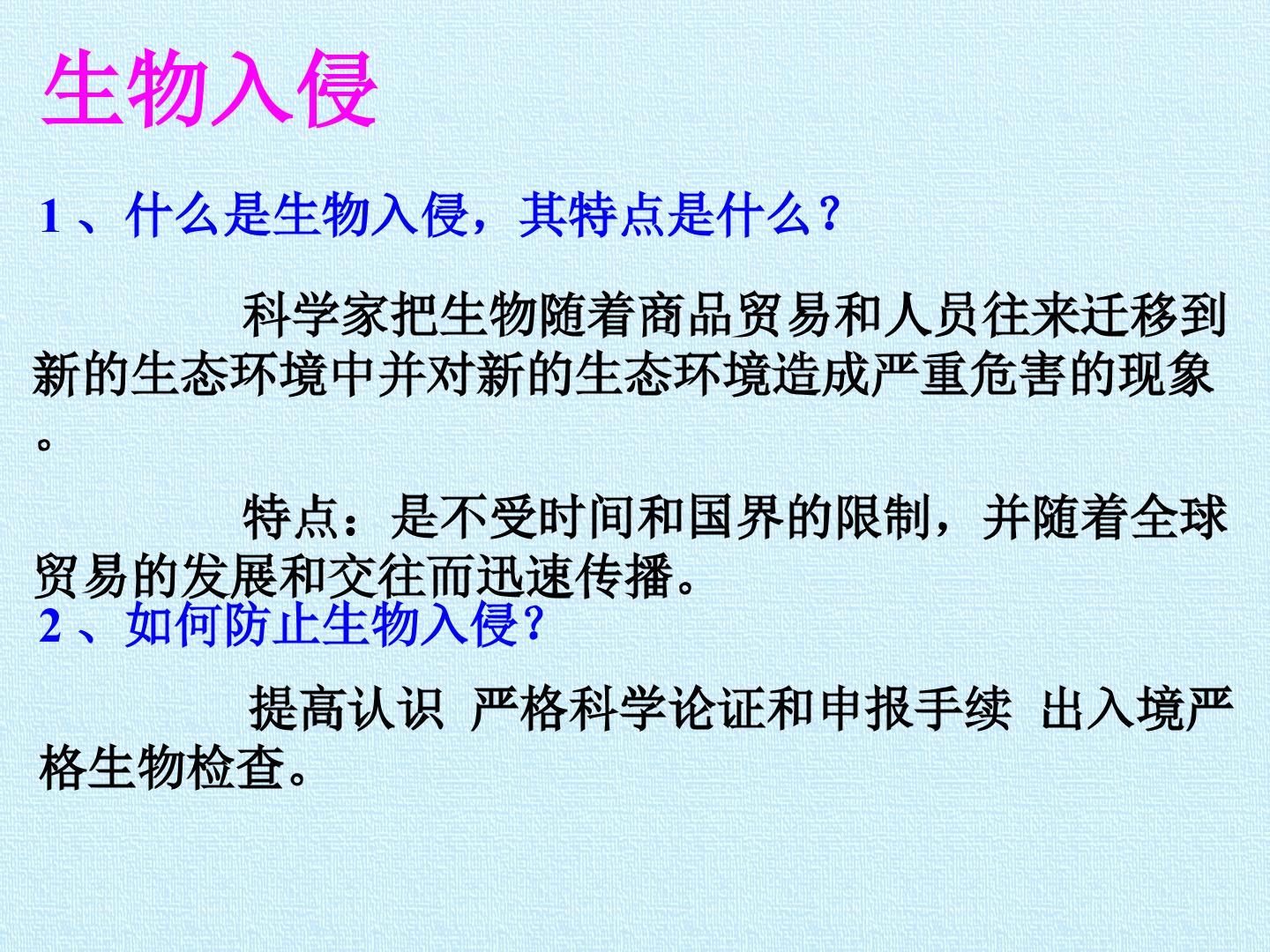 生物入侵

1、什么是生物入侵，其特点是什么？

科学家把生物随着商品贸易和人员往来迁移到新的生态环境中并对新的生态环境造成严重危害的现象。

特点：是不受时间和国界的限制，并随着全球贸易的发展和交往而迅速传播。

2、如何防止生物入侵？

提高认识 严格科学论证和申报手续 出入境严格生物检查。